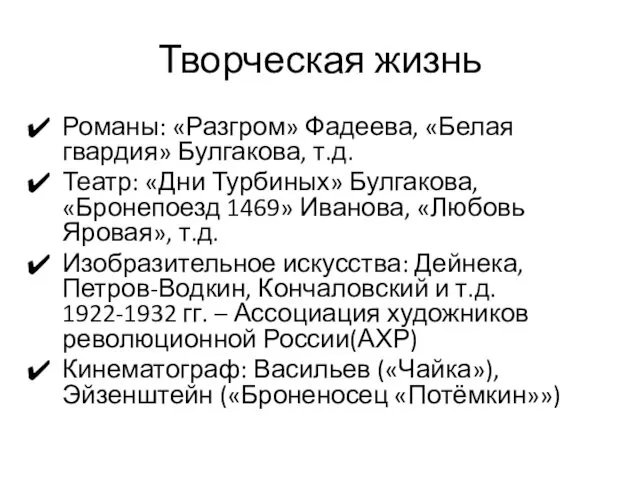 Творческая жизнь

✔ Романы: «Разгром» Фадеева, «Белая гвардия» Булгакова, т.д.

✔ Театр: «Дни Турбиных» Булгакова, «Бронепоезд 1469» Иванова, «Любовь Яровая», т.д.

✔ Изобразительное искусства: Дейнека, Петров-Водкин, Кончаловский и т.д. 1922-1932 гг. – Ассоциация художников революционной России(АХР)

✔ Кинематограф: Васильев («Чайка»), Эйзенштейн («Броненосец «Потёмкин»»)